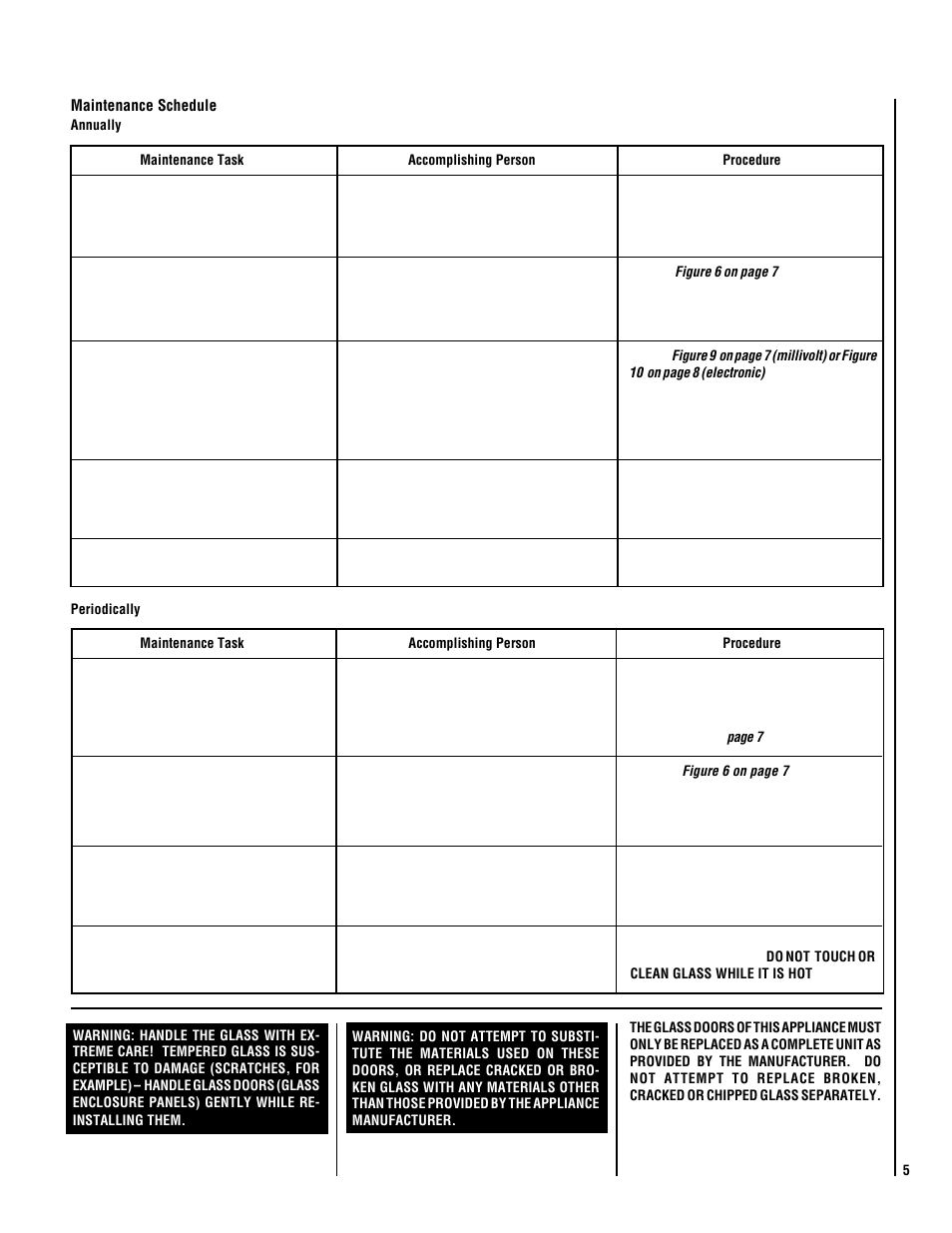 Maintenance Schedule

Annually

| Maintenance Task | Accomplishing Person | Procedure |
|---|---|---|
| | | |
| | | Figure 6 on page 7 |
| | | Figure 9 on page 7 (millivolt) or Figure 10 on page 8 (electronic) |
| | | |
| | | |

Periodically

| Maintenance Task | Accomplishing Person | Procedure |
|---|---|---|
| | | page 7 |
| | | Figure 6 on page 7 |
| | | |
| | | DO NOT TOUCH OR CLEAN GLASS WHILE IT IS HOT |

WARNING: HANDLE THE GLASS WITH EXTREME CARE! TEMPERED GLASS IS SUSCEPTIBLE TO DAMAGE (SCRATCHES, FOR EXAMPLE) – HANDLE GLASS DOORS (GLASS ENCLOSURE PANELS) GENTLY WHILE REINSTALLING THEM.

WARNING: DO NOT ATTEMPT TO SUBSTITUTE THE MATERIALS USED ON THESE DOORS, OR REPLACE CRACKED OR BROKEN GLASS WITH ANY MATERIALS OTHER THAN THOSE PROVIDED BY THE APPLIANCE MANUFACTURER.

THE GLASS DOORS OF THIS APPLIANCE MUST ONLY BE REPLACED AS A COMPLETE UNIT AS PROVIDED BY THE MANUFACTURER. DO NOT ATTEMPT TO REPLACE BROKEN, CRACKED OR CHIPPED GLASS SEPARATELY.

5